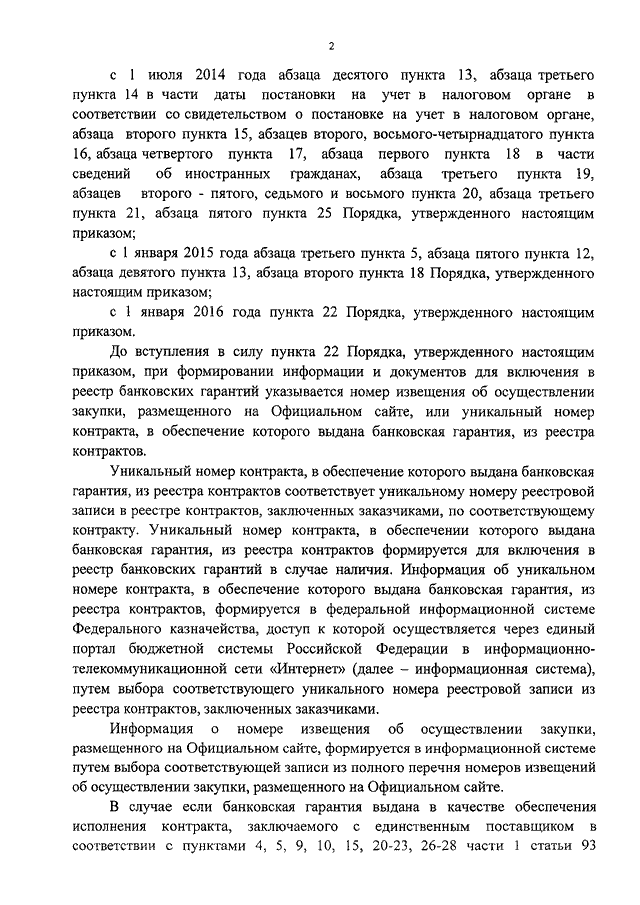 2

с 1 июля 2014 года абзаца десятого пункта 13, абзаца третьего пункта 14 в части даты постановки на учет в налоговом органе в соответствии со свидетельством о постановке на учет в налоговом органе, абзаца второго пункта 15, абзацев второго, восьмого-четырнадцатого пункта 16, абзаца четвертого пункта 17, абзаца первого пункта 18 в части сведений об иностранных гражданах, абзаца третьего пункта 19, абзацев второго - пятого, седьмого и восьмого пункта 20, абзаца третьего пункта 21, абзаца пятого пункта 25 Порядка, утвержденного настоящим приказом;

с 1 января 2015 года абзаца третьего пункта 5, абзаца пятого пункта 12, абзаца девятого пункта 13, абзаца второго пункта 18 Порядка, утвержденного настоящим приказом;

с 1 января 2016 года пункта 22 Порядка, утвержденного настоящим приказом.

До вступления в силу пункта 22 Порядка, утвержденного настоящим приказом, при формировании информации и документов для включения в реестр банковских гарантий указывается номер извещения об осуществлении закупки, размещенного на Официальном сайте, или уникальный номер контракта, в обеспечение которого выдана банковская гарантия, из реестра контрактов.

Уникальный номер контракта, в обеспечение которого выдана банковская гарантия, из реестра контрактов соответствует уникальному номеру реестровой записи в реестре контрактов, заключенных заказчиками, по соответствующему контракту. Уникальный номер контракта, в обеспечении которого выдана банковская гарантия, из реестра контрактов формируется для включения в реестр банковских гарантий в случае наличия. Информация об уникальном номере контракта, в обеспечение которого выдана банковская гарантия, из реестра контрактов, формируется в федеральной информационной системе Федерального казначейства, доступ к которой осуществляется через единый портал бюджетной системы Российской Федерации в информационно-телекоммуникационной сети «Интернет» (далее – информационная система), путем выбора соответствующего уникального номера реестровой записи из реестра контрактов, заключенных заказчиками.

Информация о номере извещения об осуществлении закупки, размещенного на Официальном сайте, формируется в информационной системе путем выбора соответствующей записи из полного перечня номеров извещений об осуществлении закупки, размещенного на Официальном сайте.

В случае если банковская гарантия выдана в качестве обеспечения исполнения контракта, заключаемого с единственным поставщиком в соответствии с пунктами 4, 5, 9, 10, 15, 20-23, 26-28 части 1 статьи 93